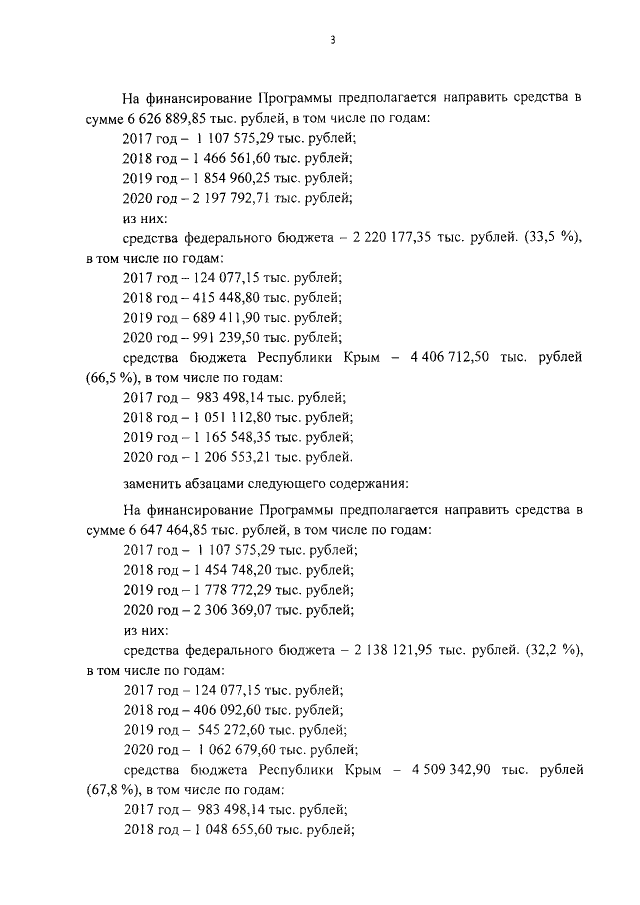 3

На финансирование Программы предполагается направить средства в сумме 6 626 889,85 тыс. рублей, в том числе по годам:

2017 год – 1 107 575,29 тыс. рублей;

2018 год – 1 466 561,60 тыс. рублей;

2019 год – 1 854 960,25 тыс. рублей;

2020 год – 2 197 792,71 тыс. рублей;

из них:

средства федерального бюджета – 2 220 177,35 тыс. рублей. (33,5 %), в том числе по годам:

2017 год – 124 077,15 тыс. рублей;

2018 год – 415 448,80 тыс. рублей;

2019 год – 689 411,90 тыс. рублей;

2020 год – 991 239,50 тыс. рублей;

средства бюджета Республики Крым – 4 406 712,50 тыс. рублей (66,5 %), в том числе по годам:

2017 год – 983 498,14 тыс. рублей;

2018 год – 1 051 112,80 тыс. рублей;

2019 год – 1 165 548,35 тыс. рублей;

2020 год – 1 206 553,21 тыс. рублей.

заменить абзацами следующего содержания:

На финансирование Программы предполагается направить средства в сумме 6 647 464,85 тыс. рублей, в том числе по годам:

2017 год – 1 107 575,29 тыс. рублей;

2018 год – 1 454 748,20 тыс. рублей;

2019 год – 1 778 772,29 тыс. рублей;

2020 год – 2 306 369,07 тыс. рублей;

из них:

средства федерального бюджета – 2 138 121,95 тыс. рублей. (32,2 %), в том числе по годам:

2017 год – 124 077,15 тыс. рублей;

2018 год – 406 092,60 тыс. рублей;

2019 год – 545 272,60 тыс. рублей;

2020 год – 1 062 679,60 тыс. рублей;

средства бюджета Республики Крым – 4 509 342,90 тыс. рублей (67,8 %), в том числе по годам:

2017 год – 983 498,14 тыс. рублей;

2018 год – 1 048 655,60 тыс. рублей;